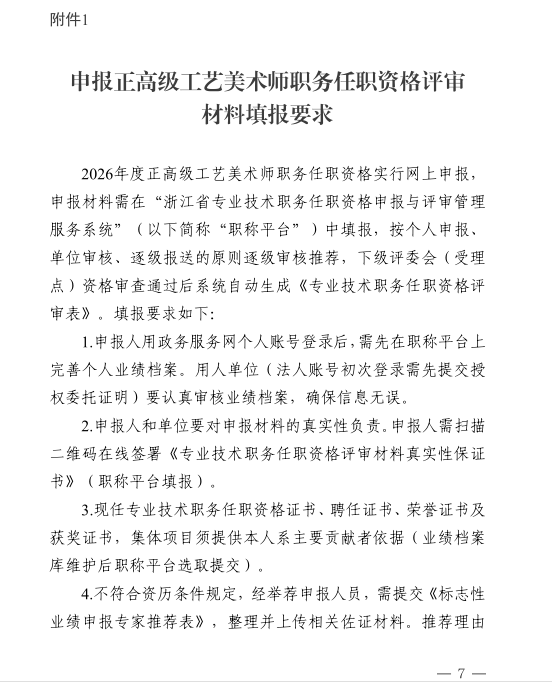 附件1

申报正高级工艺美术师职务任职资格评审材料填报要求

2026年度正高级工艺美术师职务任职资格实行网上申报，申报材料需在“浙江省专业技术职务任职资格申报与评审管理服务系统”（以下简称“职称平台”）中填报，按个人申报、单位审核、逐级报送的原则逐级审核推荐，下级评委会（受理点）资格审查通过后系统自动生成《专业技术职务任职资格评审表》。填报要求如下:

1.申报人用政务服务网个人账号登录后，需先在职称平台上完善个人业绩档案。用人单位（法人账号初次登录需先提交授权委托证明）要认真审核业绩档案，确保信息无误。

2.申报人和单位要对申报材料的真实性负责。申报人需扫描二维码在线签署《专业技术职务任职资格评审材料真实性保证书》（职称平台填报）。

3.现任专业技术职务任职资格证书、聘任证书、荣誉证书及获奖证书，集体项目须提供本人系主要贡献者依据（业绩档案库维护后职称平台选取提交）。

4.不符合资历条件规定，经举荐申报人员，需提交《标志性业绩申报专家推荐表》，整理并上传相关佐证材料。推荐理由

— 7 —